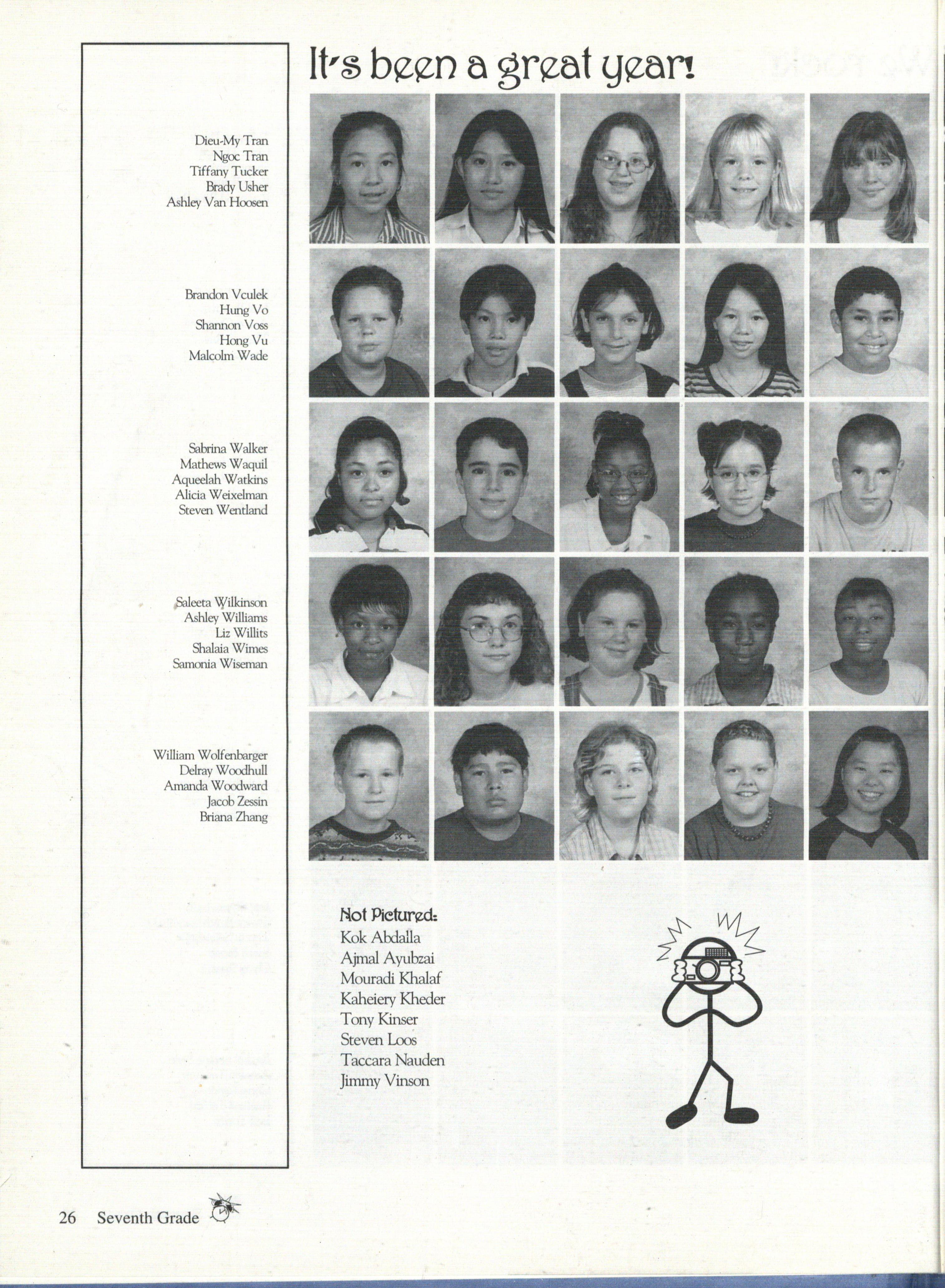 It's been a great year!

Dieu-My Tran
Ngoc Tran
Tiffany Tucker
Brady Usher
Ashley Van Hoosen

Brandon Vculek
Hung Vo
Shannon Voss
Hong Vu
Malcolm Wade

Sabrina Walker
Mathews Waquil
Aqueelah Watkins
Alicia Weixelman
Steven Wentland

Saleeta Wilkinson
Ashley Williams
Liz Willits
Shalaia Wimes
Samonia Wiseman

William Wolfenbarger
Delray Woodhull
Amanda Woodward
Jacob Zessin
Briana Zhang

Not Pictured:
Kok Abdalla
Ajmal Ayubzai
Mouradi Khalaf
Kaheiery Kheder
Tony Kinser
Steven Loos
Taccara Nauden
Jimmy Vinson

26 Seventh Grade